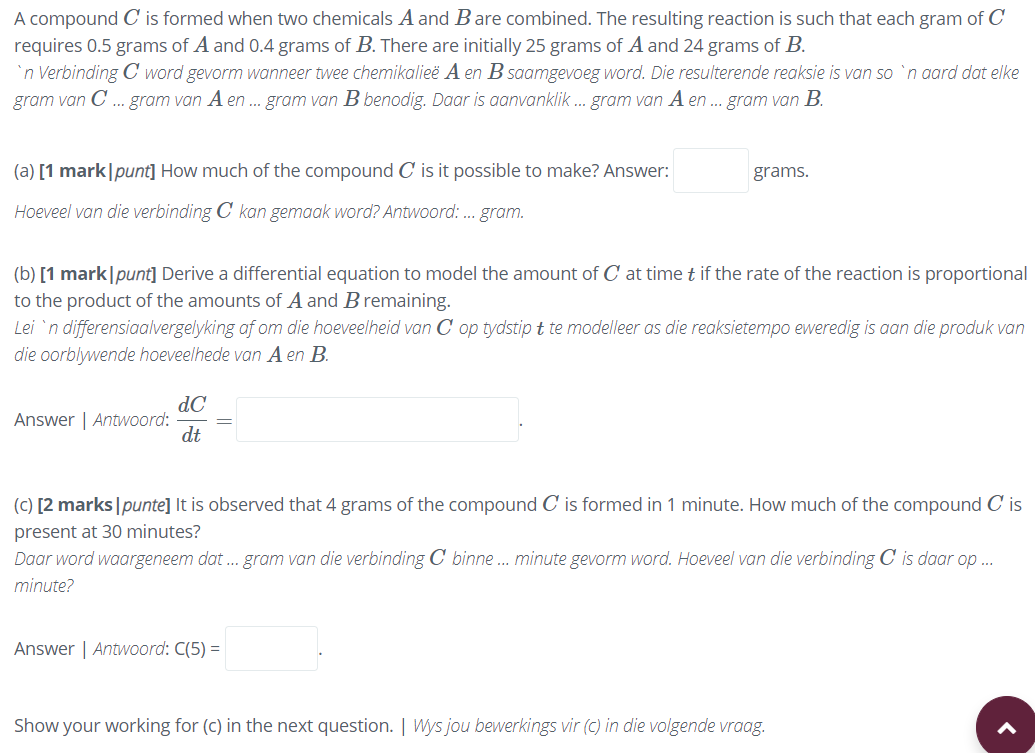 A compound $C$ is formed when two chemicals $A$ and $B$ are combined. The resulting reaction is such that each gram of $C$ requires 0.5 grams of $A$ and 0.4 grams of $B$. There are initially 25 grams of $A$ and 24 grams of $B$.
`n Verbinding $C$ word gevorm wanneer twee chemikalieë $A$ en $B$ saamgevoeg word. Die resulterende reaksie is van so `n aard dat elke gram van $C$ ... gram van $A$ en ... gram van $B$ benodig. Daar is aanvanklik ... gram van $A$ en ... gram van $B$.

(a) [1 mark|punt] How much of the compound $C$ is it possible to make? Answer: grams.
Hoeveel van die verbinding $C$ kan gemaak word? Antwoord: ... gram.

(b) [1 mark|punt] Derive a differential equation to model the amount of $C$ at time $t$ if the rate of the reaction is proportional to the product of the amounts of $A$ and $B$ remaining.
Lei `n differensiaalvergelyking af om die hoeveelheid van $C$ op tydstip $t$ te modelleer as die reaksietempo eweredig is aan die produk van die oorblywende hoeveelhede van $A$ en $B$.

Answer | Antwoord: $\frac{dC}{dt} =$ .

(c) [2 marks|punte] It is observed that 4 grams of the compound $C$ is formed in 1 minute. How much of the compound $C$ is present at 30 minutes?
Daar word waargeneem dat ... gram van die verbinding $C$ binne ... minute gevorm word. Hoeveel van die verbinding $C$ is daar op ... minute?

Answer | Antwoord: C(5) = .

Show your working for (c) in the next question. | Wys jou bewerkings vir (c) in die volgende vraag.